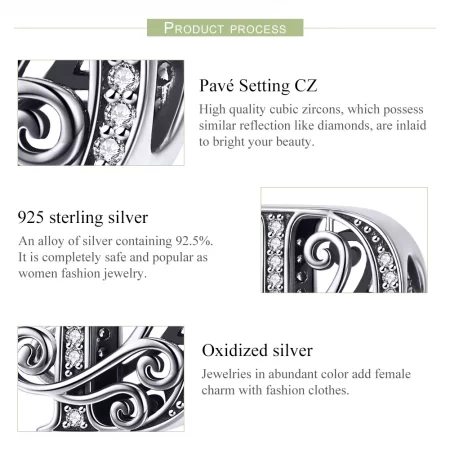 PRODUCT PROCESS

Pavé Setting CZ

High quality cubic zircons, which possess similar reflection like diamonds, are inlaid to bright your beauty.

925 sterling silver

An alloy of silver containing 92.5%. It is completely safe and popular as women fashion jewelry.

Oxidized silver

Jewelries in abundant color add female charm with fashion clothes.